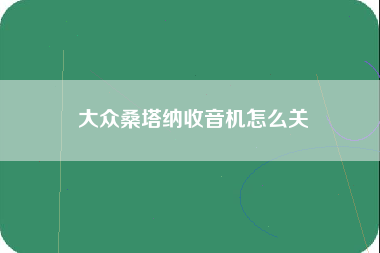 大众桑塔纳收音机怎么关